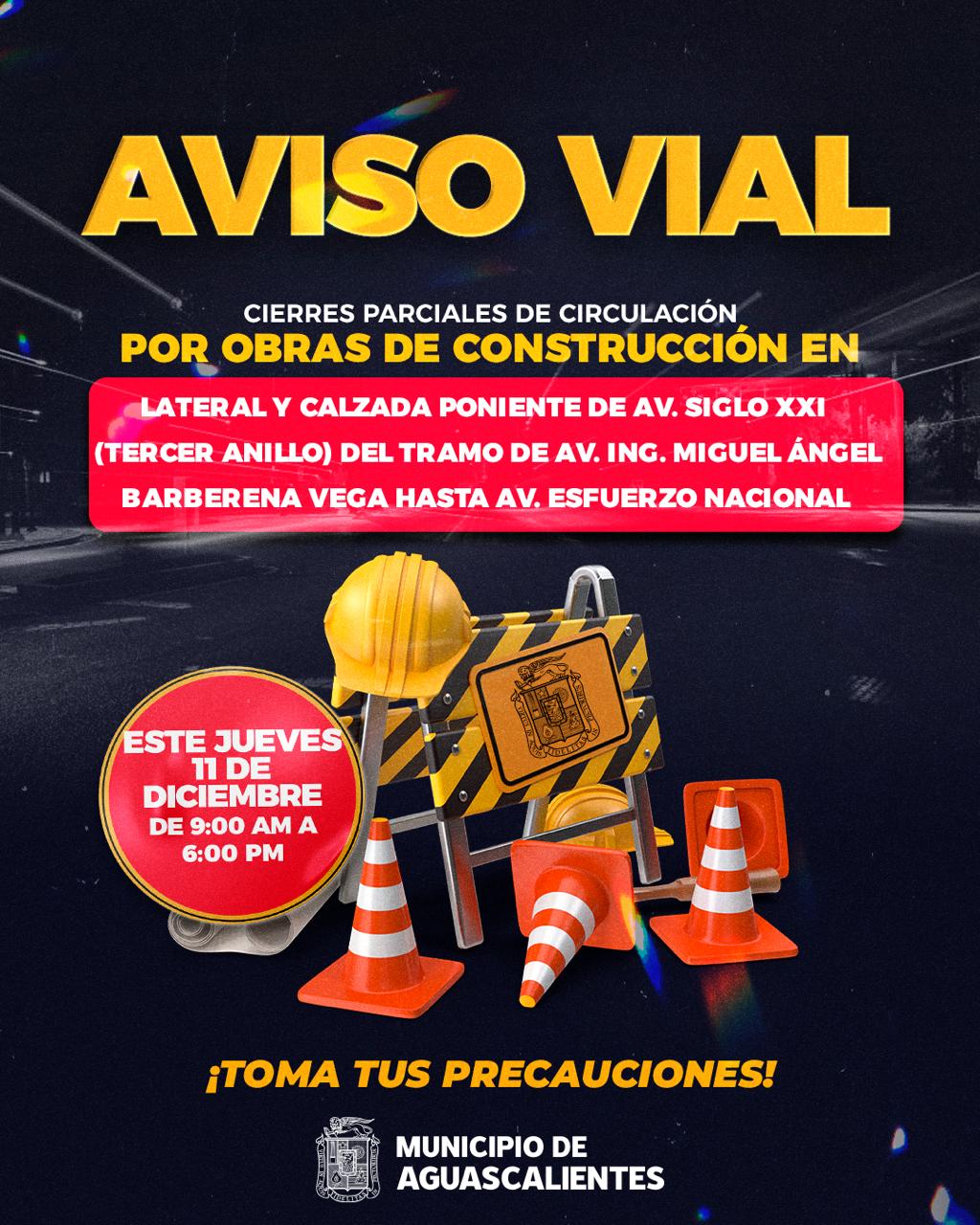 AVISO VIAL

CIERRES PARCIALES DE CIRCULACIÓN
POR OBRAS DE CONSTRUCCIÓN EN

LATERAL Y CALZADA PONIENTE DE AV. SIGLO XXI (TERCER ANILLO) DEL TRAMO DE AV. ING. MIGUEL ÁNGEL BARBERENA VEGA HASTA AV. ESFUERZO NACIONAL

ESTE JUEVES
11 DE
DICIEMBRE
DE 9:00 AM A
6:00 PM

¡TOMA TUS PRECAUCIONES!

MUNICIPIO DE
AGUASCALIENTES